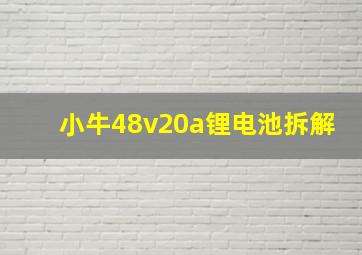 小牛48v20a锂电池拆解